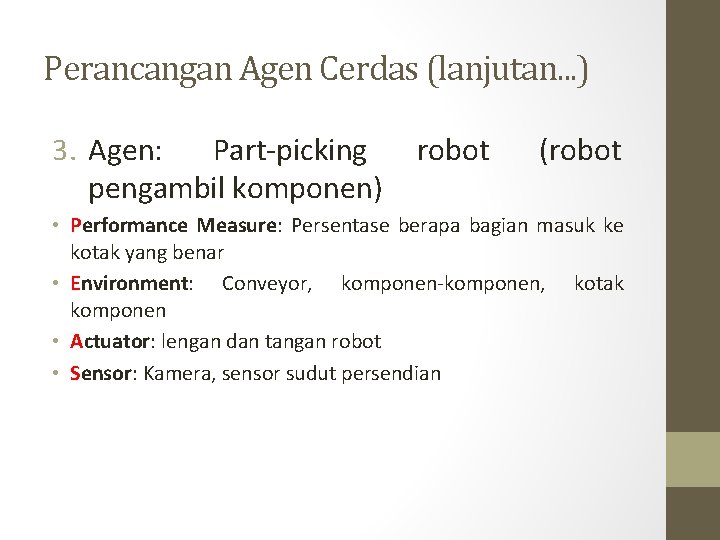 Perancangan Agen Cerdas (lanjutan...)

3. Agen: Part-picking robot (robot pengambil komponen)

• Performance Measure: Persentase berapa bagian masuk ke kotak yang benar
• Environment: Conveyor, komponen-komponen, kotak komponen
• Actuator: lengan dan tangan robot
• Sensor: Kamera, sensor sudut persendian